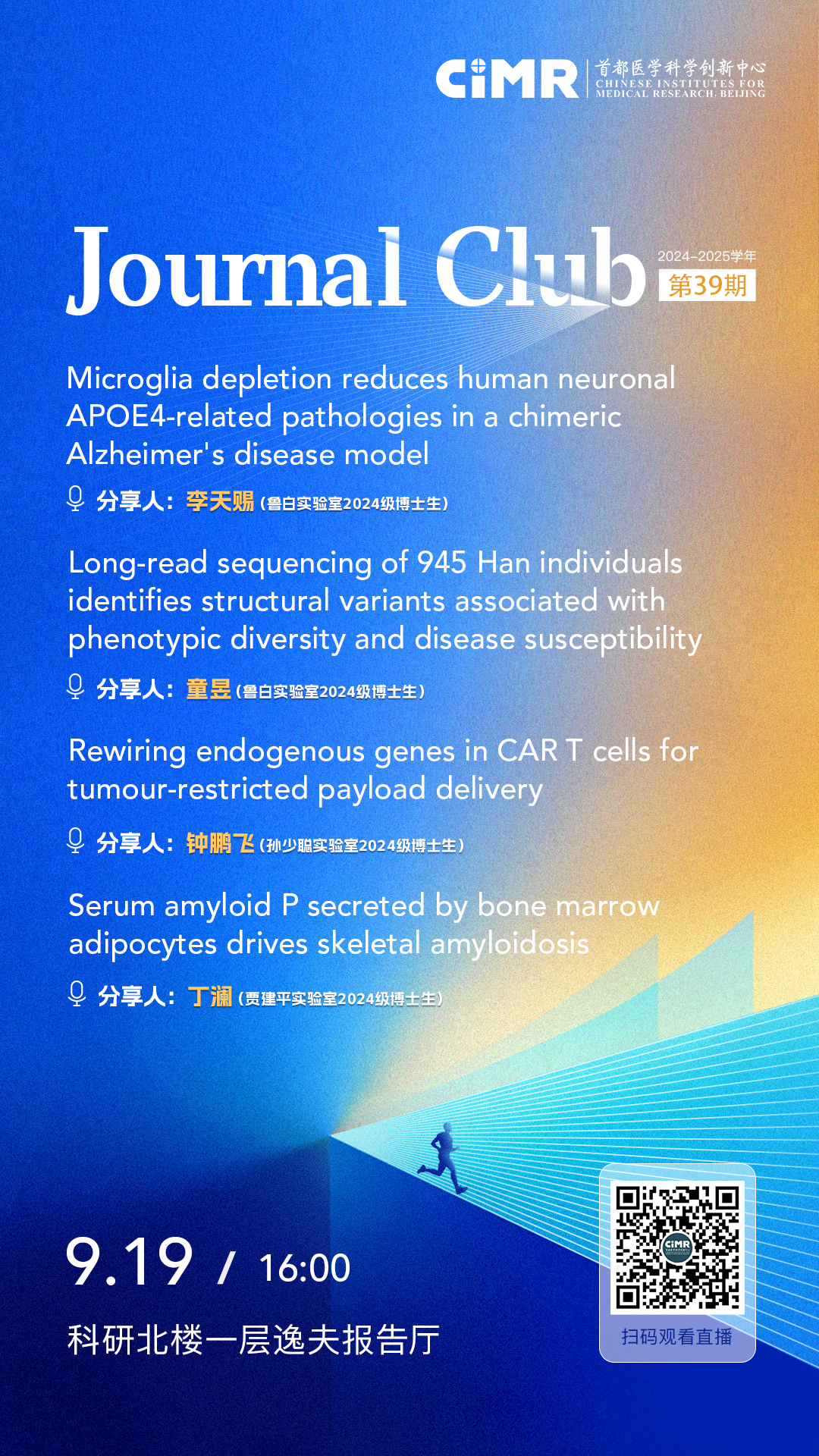 CiMR 首都医学科学创新中心 CHINESE INSTITUTES FOR MEDICAL RESEARCH, BEIJING

Journal Club

2024-2025学年
第39期

Microglia depletion reduces human neuronal APOE4-related pathologies in a chimeric Alzheimer's disease model

分享人：李天赐（鲁白实验室2024级博士生）

Long-read sequencing of 945 Han individuals identifies structural variants associated with phenotypic diversity and disease susceptibility

分享人：童昱（鲁白实验室2024级博士生）

Rewiring endogenous genes in CAR T cells for tumour-restricted payload delivery

分享人：钟鹏飞（孙少聪实验室2024级博士生）

Serum amyloid P secreted by bone marrow adipocytes drives skeletal amyloidosis

分享人：丁澜（贾建平实验室2024级博士生）

9.19 / 16:00

科研北楼一层逸夫报告厅

扫码观看直播